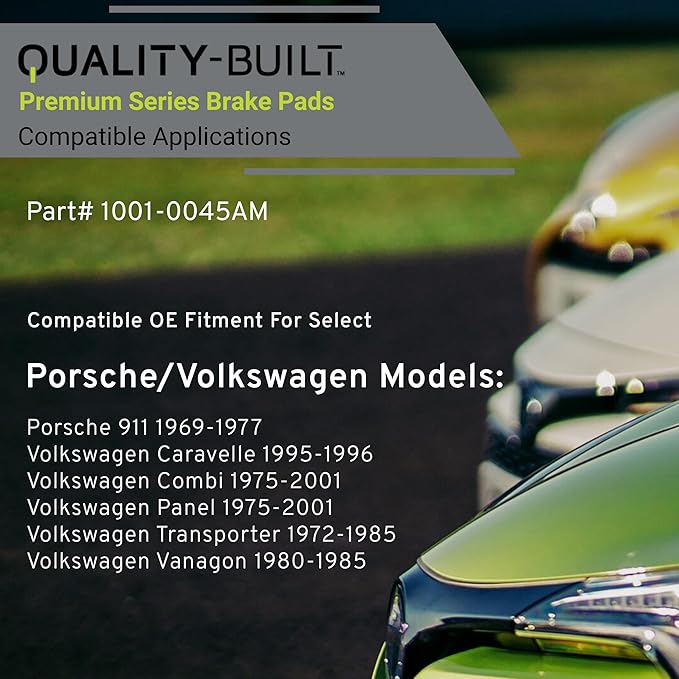 QUALITY-BUILT™
Premium Series Brake Pads
Compatible Applications

Part# 1001-0045AM

Compatible OE Fitment For Select

Porsche/Volkswagen Models:

Porsche 911 1969-1977
Volkswagen Caravelle 1995-1996
Volkswagen Combi 1975-2001
Volkswagen Panel 1975-2001
Volkswagen Transporter 1972-1985
Volkswagen Vanagon 1980-1985